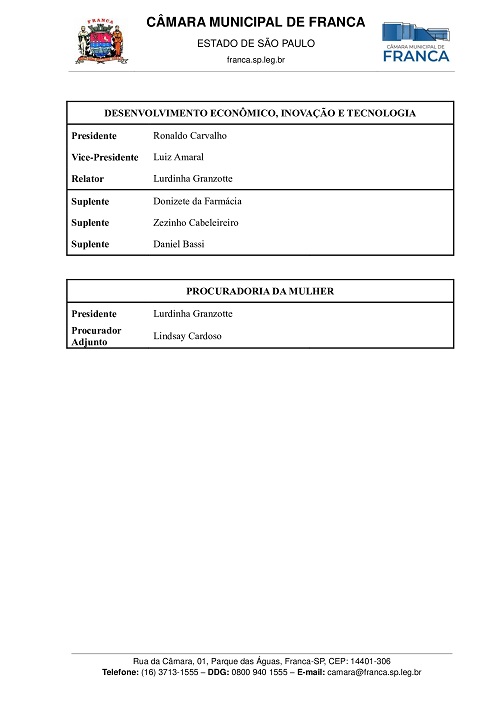 FRANCA

CÂMARA MUNICIPAL DE FRANCA
ESTADO DE SÃO PAULO
franca.sp.leg.br

CÂMARA MUNICIPAL DE FRANCA

| DESENVOLVIMENTO ECONÔMICO, INOVAÇÃO E TECNOLOGIA | |
|---|---|
| Presidente | Ronaldo Carvalho |
| Vice-Presidente | Luiz Amaral |
| Relator | Lurdinha Granzotte |
| Suplente | Donizete da Farmácia |
| Suplente | Zezinho Cabeleireiro |
| Suplente | Daniel Bassi |

| PROCURADORIA DA MULHER | |
|---|---|
| Presidente | Lurdinha Granzotte |
| Procurador Adjunto | Lindsay Cardoso |

Rua da Câmara, 01, Parque das Águas, Franca-SP, CEP: 14401-306
Telefone: (16) 3713-1555 – DDG: 0800 940 1555 – E-mail: camara@franca.sp.leg.br